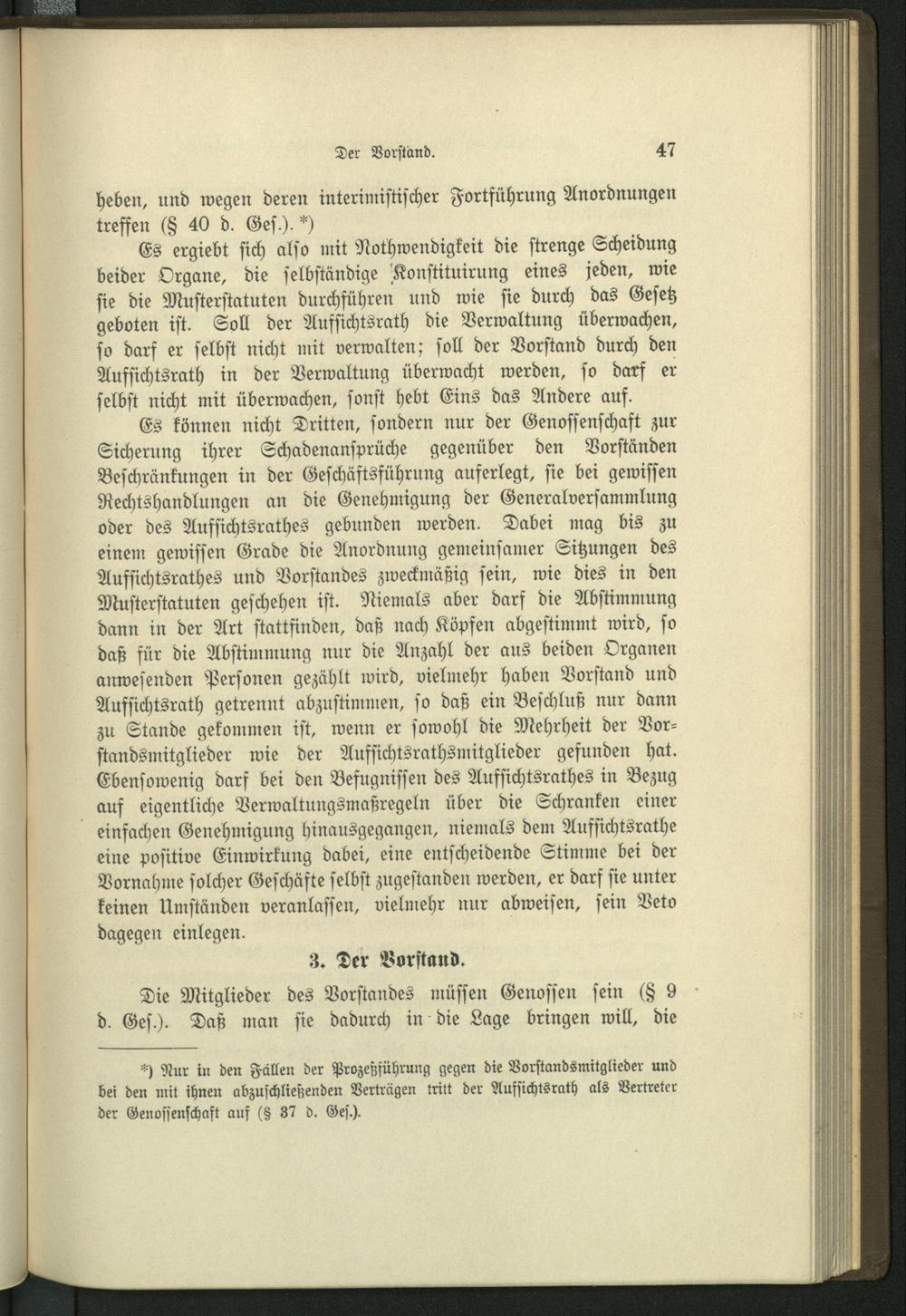 Der Vorstand.

47

heben, und wegen deren interimistischer Fortführung Anordnungen treffen (§ 40 d. Ges.). *)

Es ergiebt sich also mit Nothwendigkeit die strenge Scheidung beider Organe, die selbständige Konstituirung eines jeden, wie sie die Musterstatuten durchführen und wie sie durch das Gesetz geboten ist. Soll der Aufsichtsrath die Verwaltung überwachen, so darf er selbst nicht mit verwalten; soll der Vorstand durch den Aufsichtsrath in der Verwaltung überwacht werden, so darf er selbst nicht mit überwachen, sonst hebt Eins das Andere auf.

Es können nicht Dritten, sondern nur der Genossenschaft zur Sicherung ihrer Schadenansprüche gegenüber den Vorständen Beschränkungen in der Geschäftsführung auferlegt, sie bei gewissen Rechtshandlungen an die Genehmigung der Generalversammlung oder des Aufsichtsrathes gebunden werden. Dabei mag bis zu einem gewissen Grade die Anordnung gemeinsamer Sitzungen des Aufsichtsrathes und Vorstandes zweckmäßig sein, wie dies in den Musterstatuten geschehen ist. Niemals aber darf die Abstimmung dann in der Art stattfinden, daß nach Köpfen abgestimmt wird, so daß für die Abstimmung nur die Anzahl der aus beiden Organen anwesenden Personen gezählt wird, vielmehr haben Vorstand und Aufsichtsrath getrennt abzustimmen, so daß ein Beschluß nur dann zu Stande gekommen ist, wenn er sowohl die Mehrheit der Vorstandsmitglieder wie der Aufsichtsrathsmitglieder gefunden hat. Ebensowenig darf bei den Befugnissen des Aufsichtsrathes in Bezug auf eigentliche Verwaltungsmaßregeln über die Schranken einer einfachen Genehmigung hinausgegangen, niemals dem Aufsichtsrathe eine positive Einwirkung dabei, eine entscheidende Stimme bei der Vornahme solcher Geschäfte selbst zugestanden werden, er darf sie unter keinen Umständen veranlassen, vielmehr nur abweisen, sein Veto dagegen einlegen.

3. Der Vorstand.

Die Mitglieder des Vorstandes müssen Genossen sein (§ 9 d. Ges.). Daß man sie dadurch in die Lage bringen will, die

*) Nur in den Fällen der Prozeßführung gegen die Vorstandsmitglieder und bei den mit ihnen abzuschließenden Verträgen tritt der Aufsichtsrath als Vertreter der Genossenschaft auf (§ 37 d. Ges.).